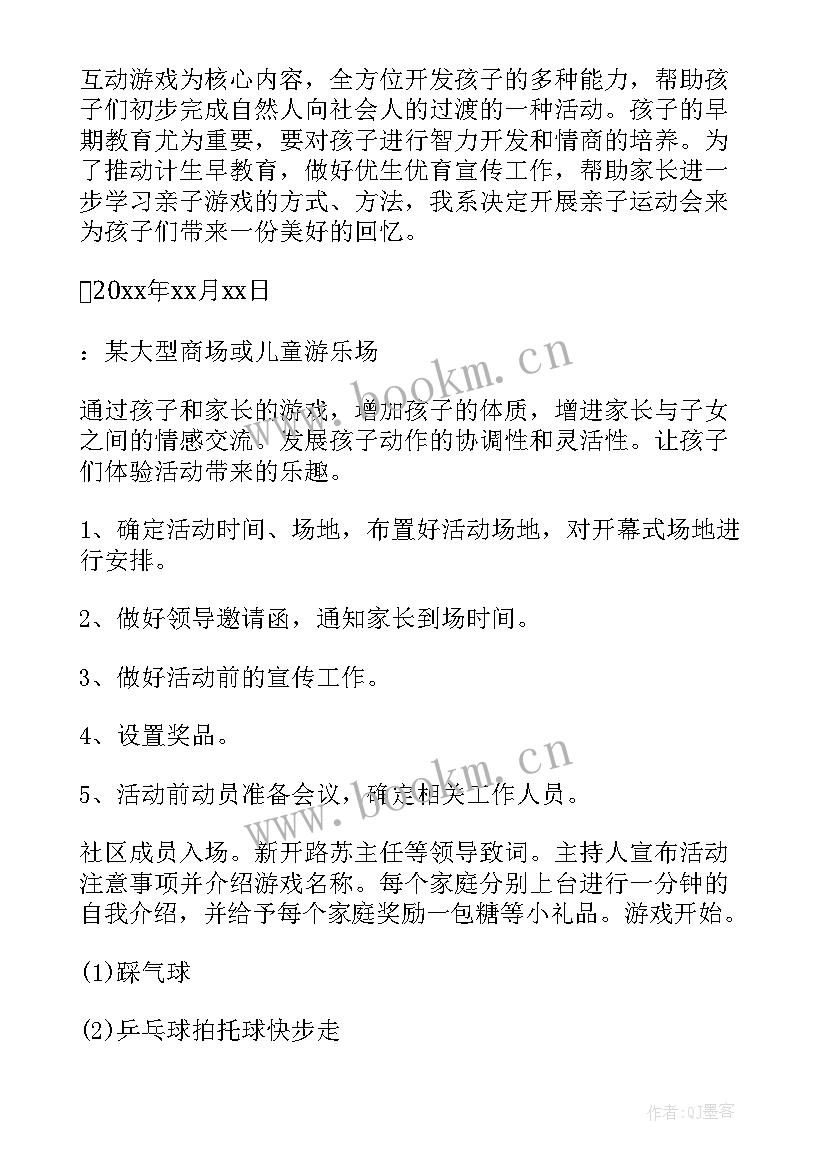 互动游戏为核心内容，全方位开发孩子的多种能力，帮助孩子们初步完成自然人向社会人的过渡的一种活动。孩子的早期教育尤为重要，要对孩子进行智力开发和情商的培养。为了推动计生早教育，做好优生优育宣传工作，帮助家长进一步学习亲子游戏的方式、方法，我系决定开展亲子运动会来为孩子们带来一份美好的回忆。

20xx年xx月xx日

：某大型商场或儿童游乐场

通过孩子和家长的游戏，增加孩子的体质，增进家长与子女之间的情感交流。发展孩子动作的协调性和灵活性。让孩子们体验活动带来的乐趣。

1、确定活动时间、场地，布置好活动场地，对开幕式场地进行安排。

2、做好领导邀请函，通知家长到场时间。

3、做好活动前的宣传工作。

4、设置奖品。

5、活动前动员准备会议，确定相关工作人员。

社区成员入场。新开路苏主任等领导致词。主持人宣布活动注意事项并介绍游戏名称。每个家庭分别上台进行一分钟的自我介绍，并给予每个家庭奖励一包糖等小礼品。游戏开始。

(1)踩气球

(2)乒乓球拍托球快步走

www.bookm.cn

www.bookm.cn

作者:QJ墨客